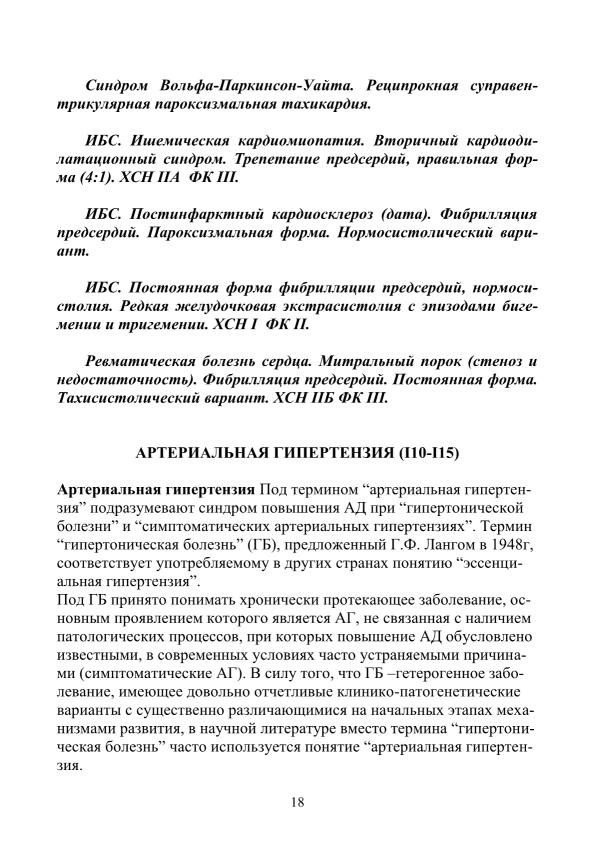 Синдром Вольфа-Паркинсон-Уайта. Реципрокная суправентрикулярная пароксизмальная тахикардия.

ИБС. Ишемическая кардиомиопатия. Вторичный кардиодилатационный синдром. Трепетание предсердий, правильная форма (4:1). ХСН IIА ФК III.

ИБС. Постинфарктный кардиосклероз (дата). Фибрилляция предсердий. Пароксизмальная форма. Нормосистолический вариант.

ИБС. Постоянная форма фибрилляции предсердий, нормосистолия. Редкая желудочковая экстрасистолия с эпизодами бигемении и тригемении. ХСН I ФК II.

Ревматическая болезнь сердца. Митральный порок (стеноз и недостаточность). Фибрилляция предсердий. Постоянная форма. Тахисистолический вариант. ХСН IIБ ФК III.

АРТЕРИАЛЬНАЯ ГИПЕРТЕНЗИЯ (I10-I15)

Артериальная гипертензия Под термином “артериальная гипертензия” подразумевают синдром повышения АД при “гипертонической болезни” и “симптоматических артериальных гипертензиях”. Термин “гипертоническая болезнь” (ГБ), предложенный Г.Ф. Лангом в 1948г, соответствует употребляемому в других странах понятию “эссенциальная гипертензия”.
Под ГБ принято понимать хронически протекающее заболевание, основным проявлением которого является АГ, не связанная с наличием патологических процессов, при которых повышение АД обусловлено известными, в современных условиях часто устраняемыми причинами (симптоматические АГ). В силу того, что ГБ –гетерогенное заболевание, имеющее довольно отчетливые клинико-патогенетические варианты с существенно различающимися на начальных этапах механизмами развития, в научной литературе вместо термина “гипертоническая болезнь” часто используется понятие “артериальная гипертензия.

18